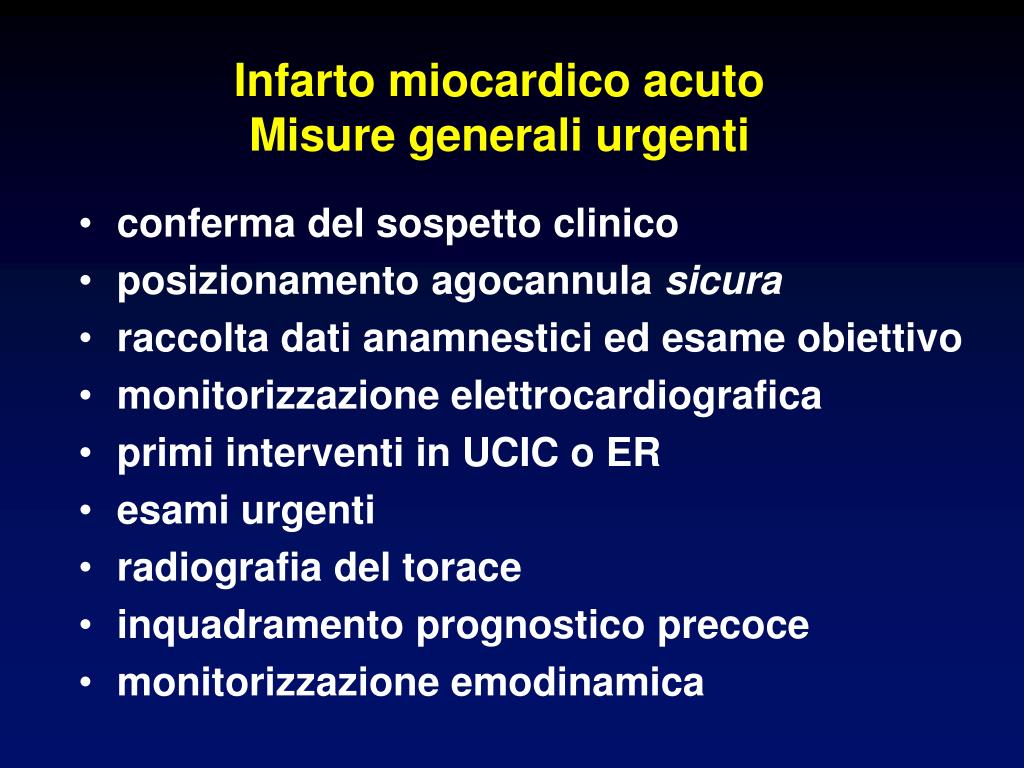 Infarto miocardico acuto
Misure generali urgenti

• conferma del sospetto clinico
• posizionamento agocannula sicura
• raccolta dati anamnestici ed esame obiettivo
• monitorizzazione elettrocardiografica
• primi interventi in UCIC o ER
• esami urgenti
• radiografia del torace
• inquadramento prognostico precoce
• monitorizzazione emodinamica